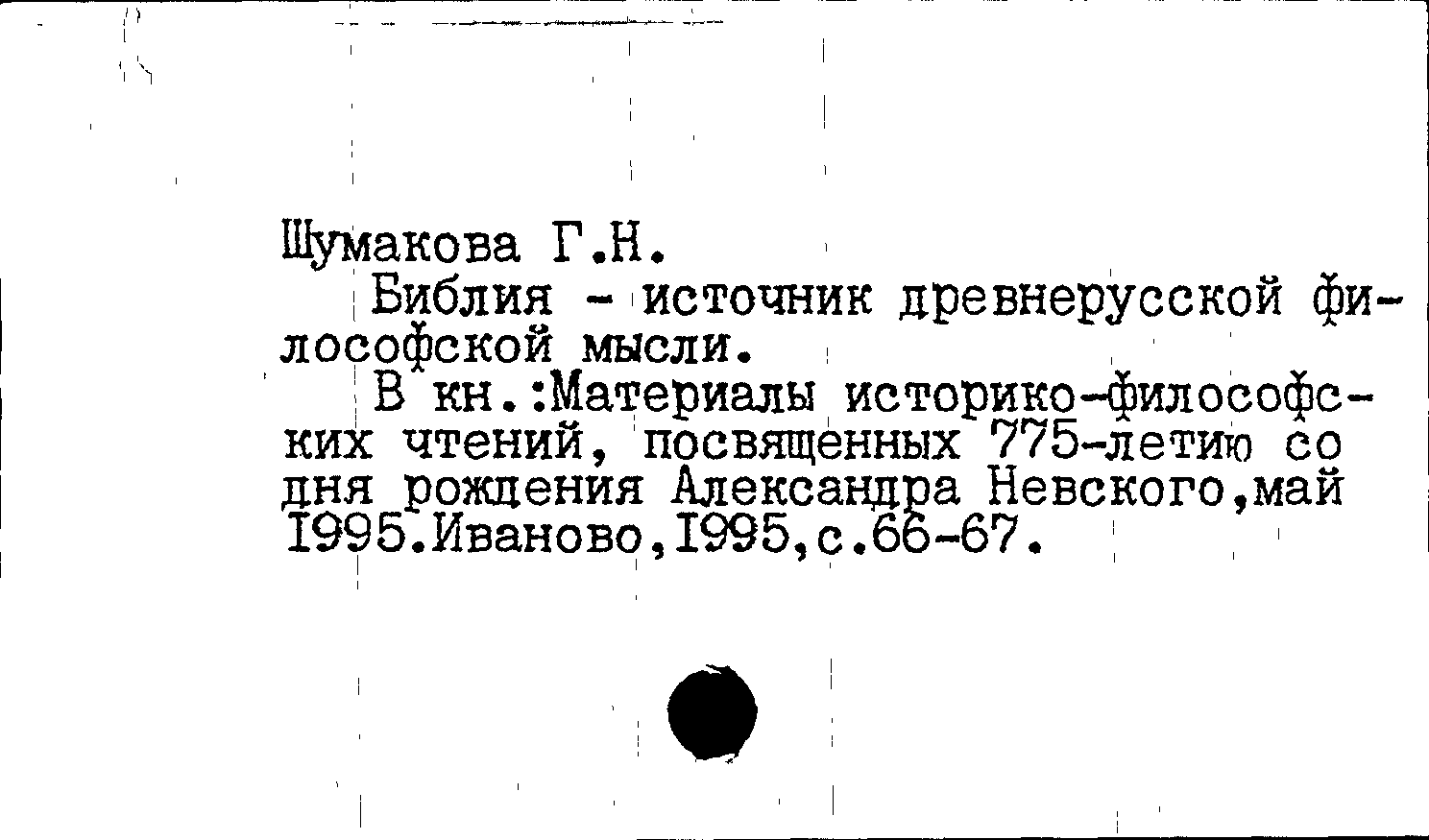 Шумакова Г.Н.

Библия - источник древнерусской философской мысли.

В кн.:Материалы историко-философских чтений, посвященных 775-летию со дня рождения Александра Невского,май I995.Иваново,I995,с.66-67.